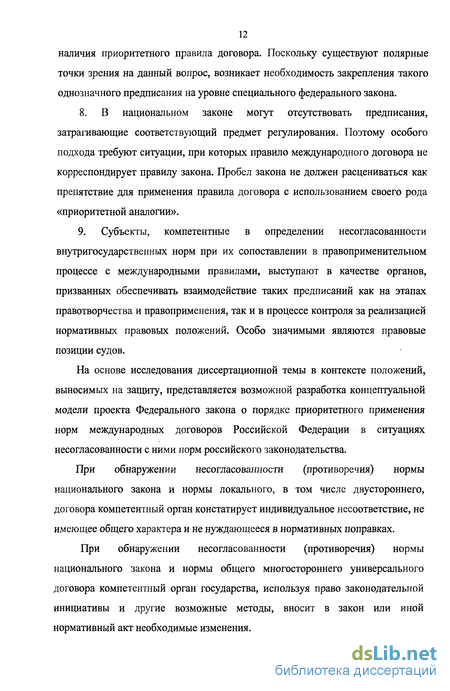 12

наличия приоритетного правила договора. Поскольку существуют полярные точки зрения на данный вопрос, возникает необходимость закрепления такого однозначного предписания на уровне специального федерального закона.

8. В национальном законе могут отсутствовать предписания, затрагивающие соответствующий предмет регулирования. Поэтому особого подхода требуют ситуации, при которых правило международного договора не корреспондирует правилу закона. Пробел закона не должен расцениваться как препятствие для применения правила договора с использованием своего рода «приоритетной аналогии».

9. Субъекты, компетентные в определении несогласованности внутригосударственных норм при их сопоставлении в правоприменительном процессе с международными правилами, выступают в качестве органов, призванных обеспечивать взаимодействие таких предписаний как на этапах правотворчества и правоприменения, так и в процессе контроля за реализацией нормативных правовых положений. Особо значимыми являются правовые позиции судов.

На основе исследования диссертационной темы в контексте положений, выносимых на защиту, представляется возможной разработка концептуальной модели проекта Федерального закона о порядке приоритетного применения норм международных договоров Российской Федерации в ситуациях несогласованности с ними норм российского законодательства.

При обнаружении несогласованности (противоречия) нормы национального закона и нормы локального, в том числе двустороннего, договора компетентный орган констатирует индивидуальное несоответствие, не имеющее общего характера и не нуждающееся в нормативных поправках.

При обнаружении несогласованности (противоречия) нормы национального закона и нормы общего многостороннего универсального договора компетентный орган государства, используя право законодательной инициативы и другие возможные методы, вносит в закон или иной нормативный акт необходимые изменения.

dsLib.net
библиотека диссертаций